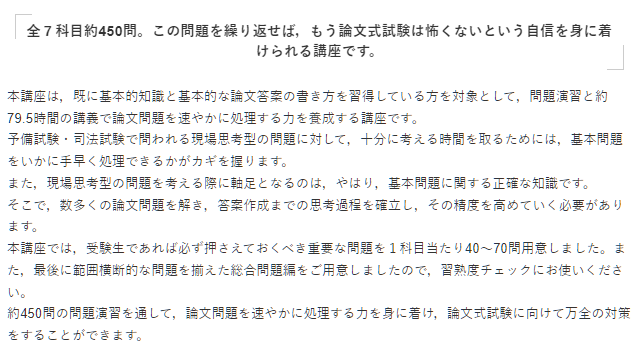 全７科目約450問。この問題を繰り返せば，もう論文式試験は怖くないという自信を身に着けられる講座です。

本講座は，既に基本的知識と基本的な論文答案の書き方を習得している方を対象として，問題演習と約79.5時間の講義で論文問題を速やかに処理する力を養成する講座です。
予備試験・司法試験で問われる現場思考型の問題に対して，十分に考える時間を取るためには，基本問題をいかに手早く処理できるかがカギを握ります。
また，現場思考型の問題を考える際に軸足となるのは，やはり，基本問題に関する正確な知識です。
そこで，数多くの論文問題を解き，答案作成までの思考過程を確立し，その精度を高めていく必要があります。
本講座では，受験生であれば必ず押さえておくべき重要な問題を１科目当たり40～70問用意しました。また，最後に範囲横断的な問題を揃えた総合問題編をご用意しましたので，習熟度チェックにお使いください。
約450問の問題演習を通して，論文問題を速やかに処理する力を身に着け，論文式試験に向けて万全の対策をすることができます。